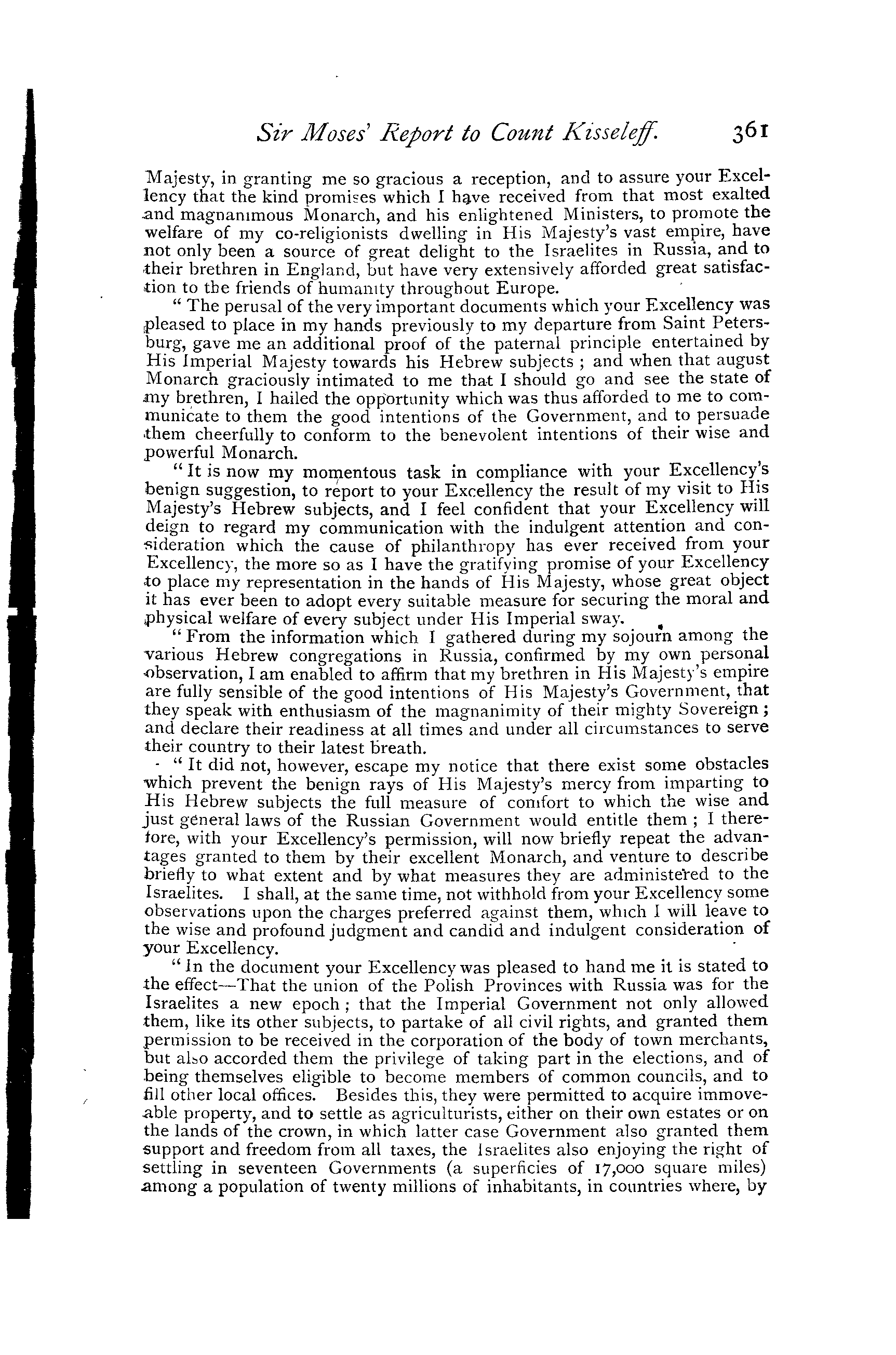 Sir Moses' Report to Count Kisseleff. 361

Majesty, in granting me so gracious a reception, and to assure your Excellency that the kind promises which I have received from that most exalted and magnanimous Monarch, and his enlightened Ministers, to promote the welfare of my co-religionists dwelling in His Majesty's vast empire, have not only been a source of great delight to the Israelites in Russia, and to their brethren in England, but have very extensively afforded great satisfaction to the friends of humanity throughout Europe.

"The perusal of the very important documents which your Excellency was pleased to place in my hands previously to my departure from Saint Petersburg, gave me an additional proof of the paternal principle entertained by His Imperial Majesty towards his Hebrew subjects; and when that august Monarch graciously intimated to me that I should go and see the state of my brethren, I hailed the opportunity which was thus afforded to me to communicate to them the good intentions of the Government, and to persuade them cheerfully to conform to the benevolent intentions of their wise and powerful Monarch.

"It is now my momentous task in compliance with your Excellency's benign suggestion, to report to your Excellency the result of my visit to His Majesty's Hebrew subjects, and I feel confident that your Excellency will deign to regard my communication with the indulgent attention and consideration which the cause of philanthropy has ever received from your Excellency, the more so as I have the gratifying promise of your Excellency to place my representation in the hands of His Majesty, whose great object it has ever been to adopt every suitable measure for securing the moral and physical welfare of every subject under His Imperial sway.

"From the information which I gathered during my sojourn among the various Hebrew congregations in Russia, confirmed by my own personal observation, I am enabled to affirm that my brethren in His Majesty's empire are fully sensible of the good intentions of His Majesty's Government, that they speak with enthusiasm of the magnanimity of their mighty Sovereign; and declare their readiness at all times and under all circumstances to serve their country to their latest breath.

"It did not, however, escape my notice that there exist some obstacles which prevent the benign rays of His Majesty's mercy from imparting to His Hebrew subjects the full measure of comfort to which the wise and just general laws of the Russian Government would entitle them; I therefore, with your Excellency's permission, will now briefly repeat the advantages granted to them by their excellent Monarch, and venture to describe briefly to what extent and by what measures they are administered to the Israelites. I shall, at the same time, not withhold from your Excellency some observations upon the charges preferred against them, which I will leave to the wise and profound judgment and candid and indulgent consideration of your Excellency.

"In the document your Excellency was pleased to hand me it is stated to the effect—That the union of the Polish Provinces with Russia was for the Israelites a new epoch; that the Imperial Government not only allowed them, like its other subjects, to partake of all civil rights, and granted them permission to be received in the corporation of the body of town merchants, but also accorded them the privilege of taking part in the elections, and of being themselves eligible to become members of common councils, and to fill other local offices. Besides this, they were permitted to acquire immoveable property, and to settle as agriculturists, either on their own estates or on the lands of the crown, in which latter case Government also granted them support and freedom from all taxes, the Israelites also enjoying the right of settling in seventeen Governments (a superficies of 17,000 square miles) among a population of twenty millions of inhabitants, in countries where, by